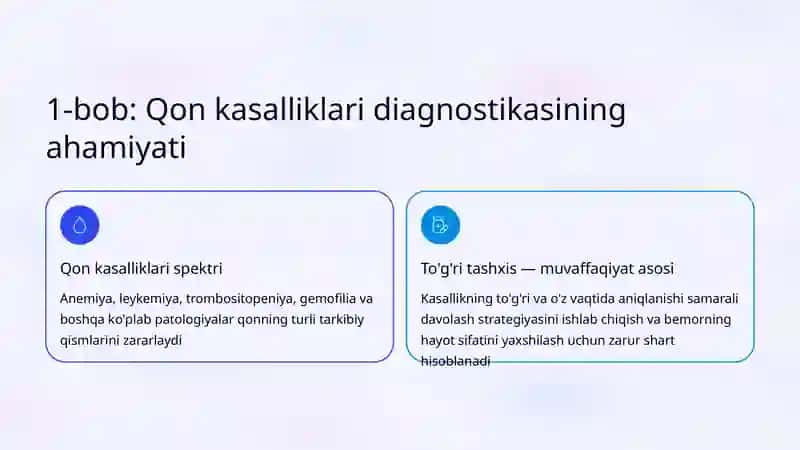 1-bob: Qon kasalliklari diagnostikasining ahamiyati

Qon kasalliklari spektri

Anemiya, leykemiya, trombositopeniya, gemofilia va boshqa ko'plab patologiyalar qonning turli tarkibiy qismlarini zararlaydi

To'g'ri tashxis — muvaffaqiyat asosi

Kasallikning to'g'ri va o'z vaqtida aniqlanishi samarali davolash strategiyasini ishlab chiqish va bemorning hayot sifatini yaxshilash uchun zarur shart hisoblanadi